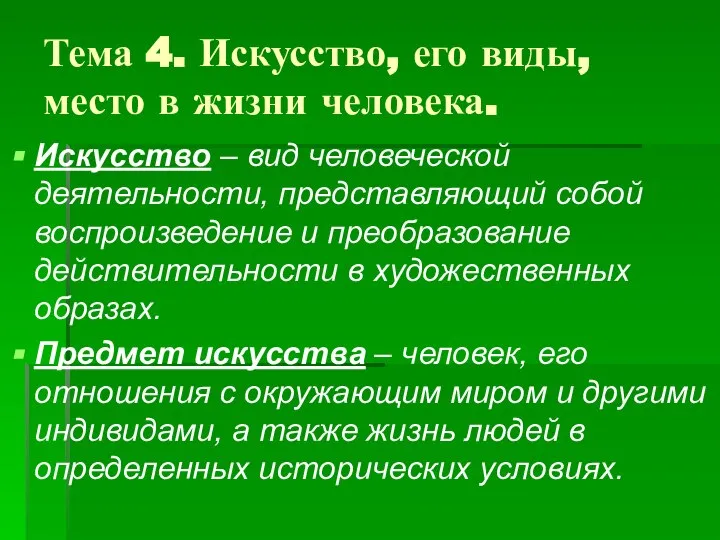 Тема 4. Искусство, его виды, место в жизни человека.

Искусство – вид человеческой деятельности, представляющий собой воспроизведение и преобразование действительности в художественных образах.

Предмет искусства – человек, его отношения с окружающим миром и другими индивидами, а также жизнь людей в определенных исторических условиях.